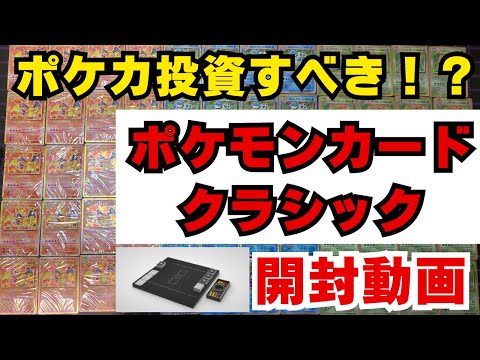 ポケカ投資すべき！？

ポケモンカード
クラシック

開封動画